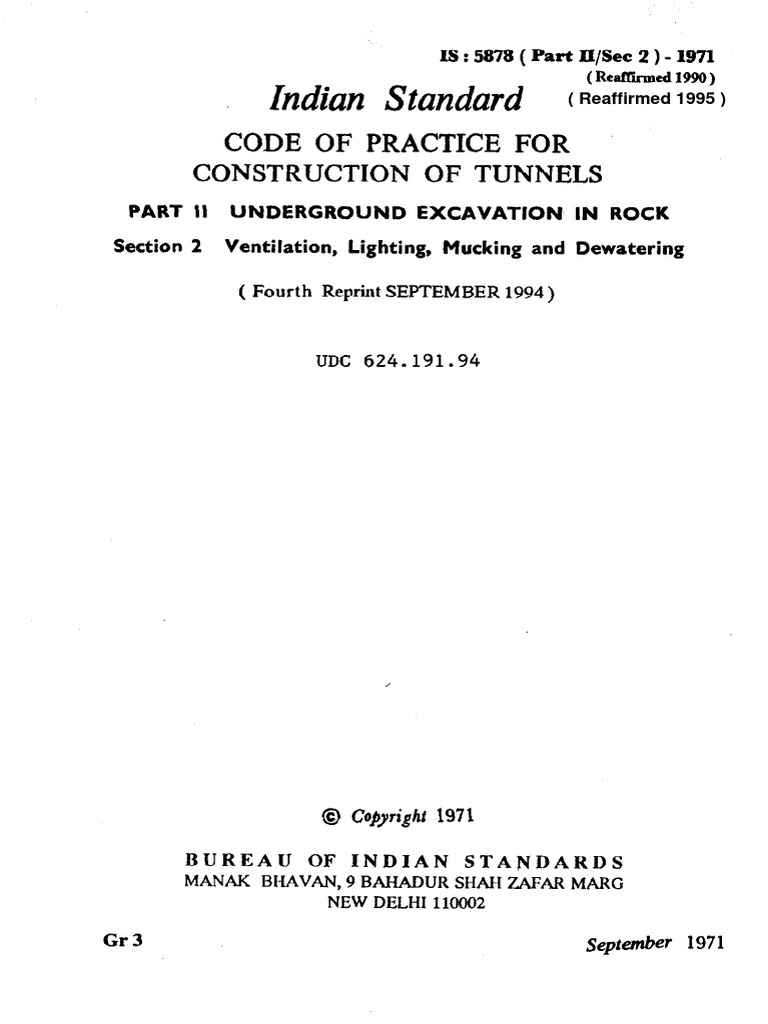 IS : 5878 ( Part II/Sec 2 ) - 1971
( Reaffirmed 1990 )
( Reaffirmed 1995 )

Indian Standard

CODE OF PRACTICE FOR CONSTRUCTION OF TUNNELS

PART II UNDERGROUND EXCAVATION IN ROCK

Section 2 Ventilation, Lighting, Mucking and Dewatering

( Fourth Reprint SEPTEMBER 1994 )

UDC 624.191.94

© Copyright 1971

BUREAU OF INDIAN STANDARDS
MANAK BHAVAN, 9 BAHADUR SHAH ZAFAR MARG
NEW DELHI 110002

Gr 3

September 1971